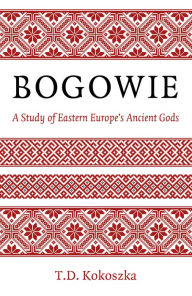 BOGOWIE

A Study of Eastern Europe's Ancient Gods

T.D. Kokoszka